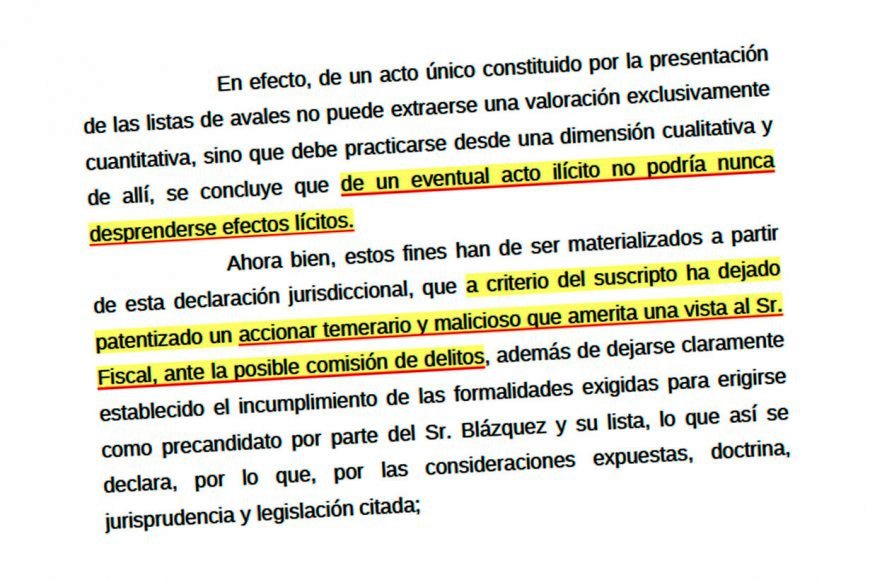 En efecto, de un acto único constituido por la presentación de las listas de avales no puede extraerse una valoración exclusivamente cuantitativa, sino que debe practicarse desde una dimensión cualitativa y de allí, se concluye que de un eventual acto ilícito no podría nunca desprenderse efectos lícitos.

Ahora bien, estos fines han de ser materializados a partir de esta declaración jurisdiccional, que a criterio del suscripto ha dejado patentizado un accionar temerario y malicioso que amerita una vista al Sr. Fiscal, ante la posible comisión de delitos, además de dejarse claramente establecido el incumplimiento de las formalidades exigidas para erigirse como precandidato por parte del Sr. Blázquez y su lista, lo que así se declara, por lo que, por las consideraciones expuestas, doctrina, jurisprudencia y legislación citada;